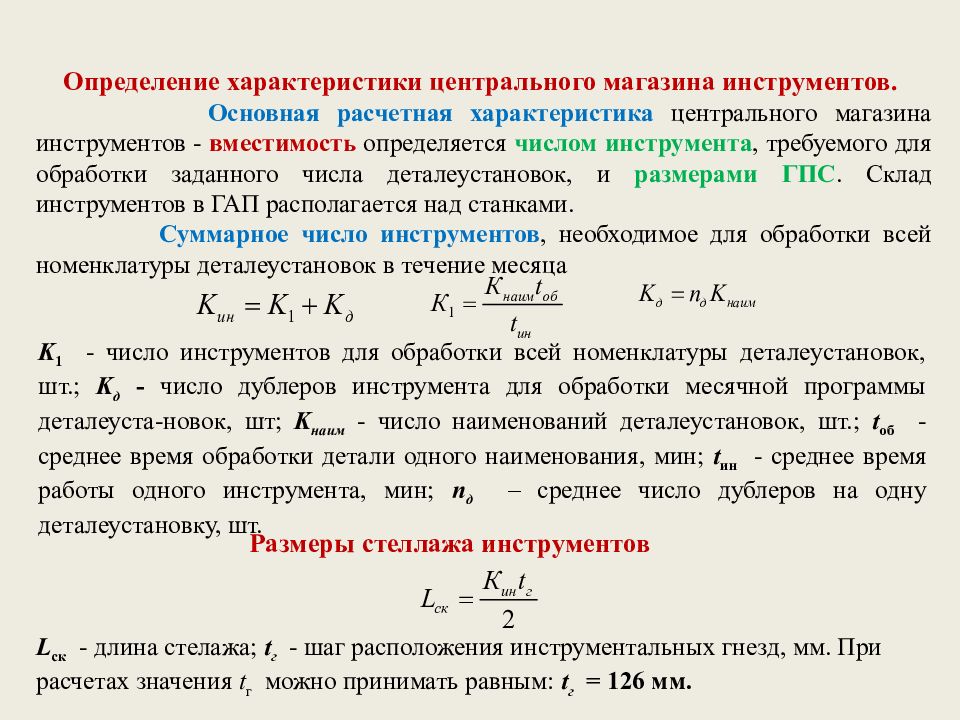 Определение характеристики центрального магазина инструментов.

Основная расчетная характеристика центрального магазина инструментов - вместимость определяется числом инструмента, требуемого для обработки заданного числа деталеустановок, и размерами ГПС. Склад инструментов в ГАП располагается над станками.

Суммарное число инструментов, необходимое для обработки всей номенклатуры деталеустановок в течение месяца

$K_{ин} = K_1 + K_д$ $K_1 = \frac{K_{наим} t_{об}}{t_{ин}}$ $K_д = n_д K_{наим}$

$K_1$ - число инструментов для обработки всей номенклатуры деталеустановок, шт.; $K_д$ - число дублеров инструмента для обработки месячной программы деталеуста-новок, шт; $K_{наим}$ - число наименований деталеустановок, шт.; $t_{об}$ - среднее время обработки детали одного наименования, мин; $t_{ин}$ - среднее время работы одного инструмента, мин; $n_д$ – среднее число дублеров на одну деталеустановку, шт.

Размеры стеллажа инструментов

$L_{ск} = \frac{K_{ин} t_г}{2}$

$L_{ск}$ - длина стелажа; $t_г$ - шаг расположения инструментальных гнезд, мм. При расчетах значения $t_г$ можно принимать равным: $t_г$ = 126 мм.